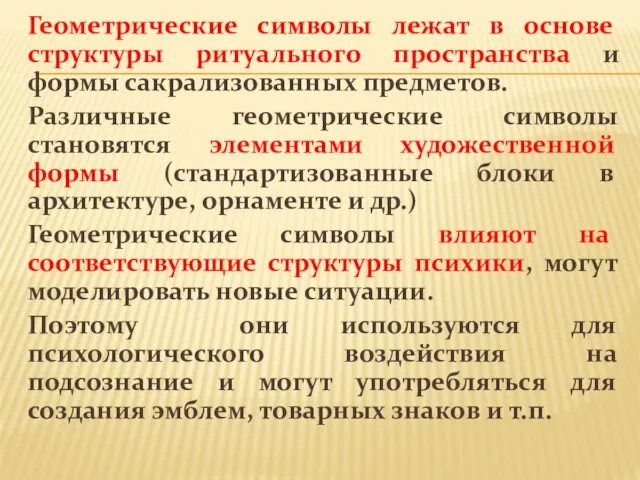 Геометрические символы лежат в основе структуры ритуального пространства и формы сакрализованных предметов.

Различные геометрические символы становятся элементами художественной формы (стандартизованные блоки в архитектуре, орнаменте и др.)

Геометрические символы влияют на соответствующие структуры психики, могут моделировать новые ситуации.

Поэтому они используются для психологического воздействия на подсознание и могут употребляться для создания эмблем, товарных знаков и т.п.